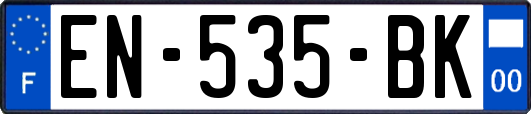 F
EN-535-BK
00